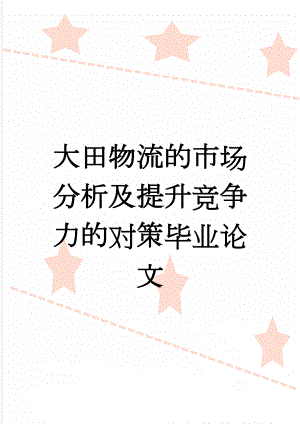 大田物流的市场分析及提升竞争力的对策毕业论文